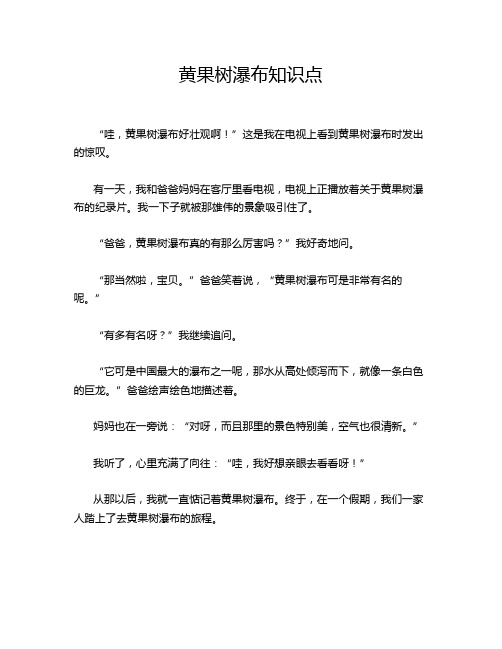 黄果树瀑布知识点

“哇，黄果树瀑布好壮观啊！”这是我在电视上看到黄果树瀑布时发出的惊叹。

有一天，我和爸爸妈妈在客厅里看电视，电视上正播放着关于黄果树瀑布的纪录片。我一下子就被那雄伟的景象吸引住了。

“爸爸，黄果树瀑布真的有那么厉害吗？”我好奇地问。

“那当然啦，宝贝。”爸爸笑着说，“黄果树瀑布可是非常有名的呢。”

“有多有名呀？”我继续追问。

“它可是中国最大的瀑布之一呢，那水从高处倾泻而下，就像一条白色的巨龙。”爸爸绘声绘色地描述着。

妈妈也在一旁说：“对呀，而且那里的景色特别美，空气也很清新。”

我听了，心里充满了向往：“哇，我好想亲眼去看看呀！”

从那以后，我就一直惦记着黄果树瀑布。终于，在一个假期，我们一家人踏上了去黄果树瀑布的旅程。